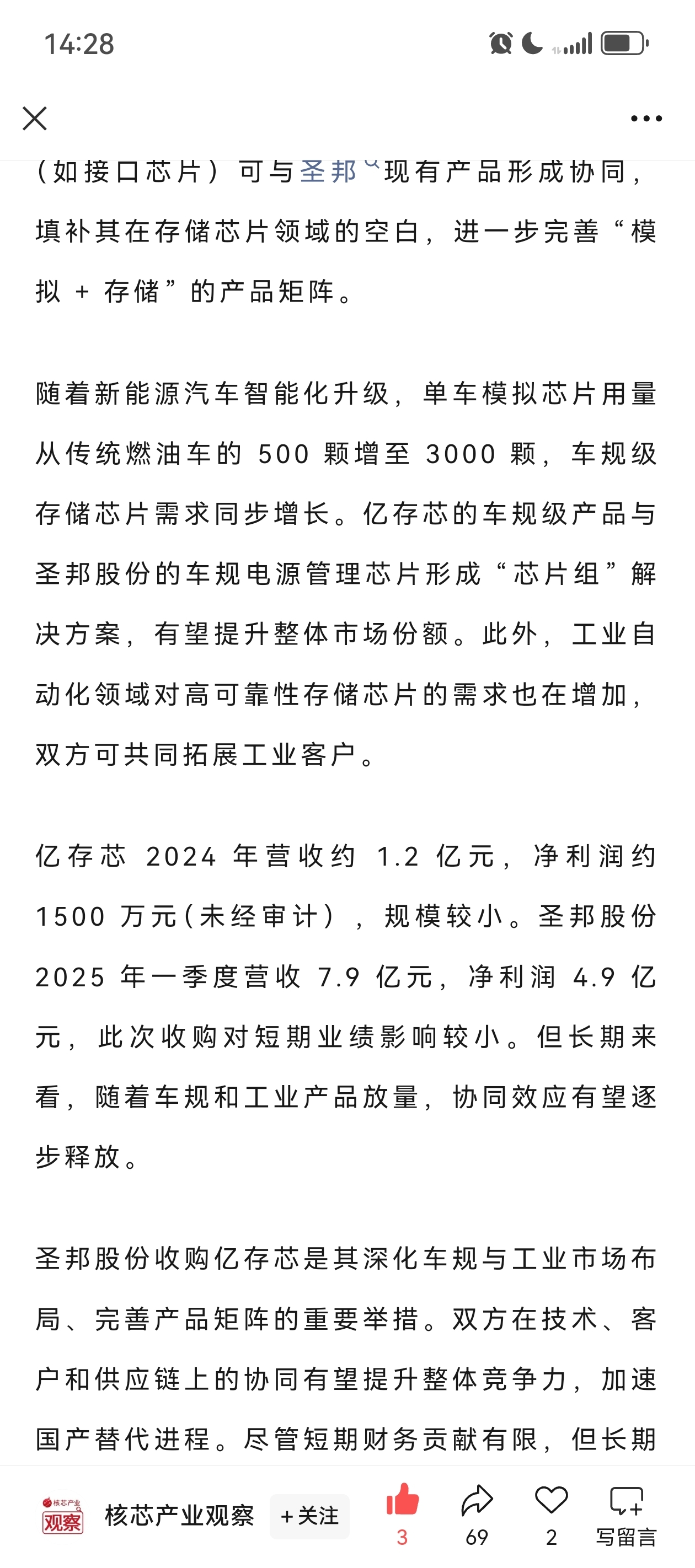 14:28

（如接口芯片）可与圣邦现有产品形成协同，填补其在存储芯片领域的空白，进一步完善“模拟 + 存储”的产品矩阵。

随着新能源汽车智能化升级，单车模拟芯片用量从传统燃油车的 500 颗增至 3000 颗，车规级存储芯片需求同步增长。亿存芯的车规级产品与圣邦股份的车规电源管理芯片形成“芯片组”解决方案，有望提升整体市场份额。此外，工业自动化领域对高可靠性存储芯片的需求也在增加，双方可共同拓展工业客户。

亿存芯 2024 年营收约 1.2 亿元，净利润约 1500 万元（未经审计），规模较小。圣邦股份 2025 年一季度营收 7.9 亿元，净利润 4.9 亿元，此次收购对短期业绩影响较小。但长期来看，随着车规和工业产品放量，协同效应有望逐步释放。

圣邦股份收购亿存芯是其深化车规与工业市场布局、完善产品矩阵的重要举措。双方在技术、客户和供应链上的协同有望提升整体竞争力，加速国产替代进程。尽管短期财务贡献有限，但长期

核芯产业 观察 核芯产业观察 +关注 3 69 2 写留言